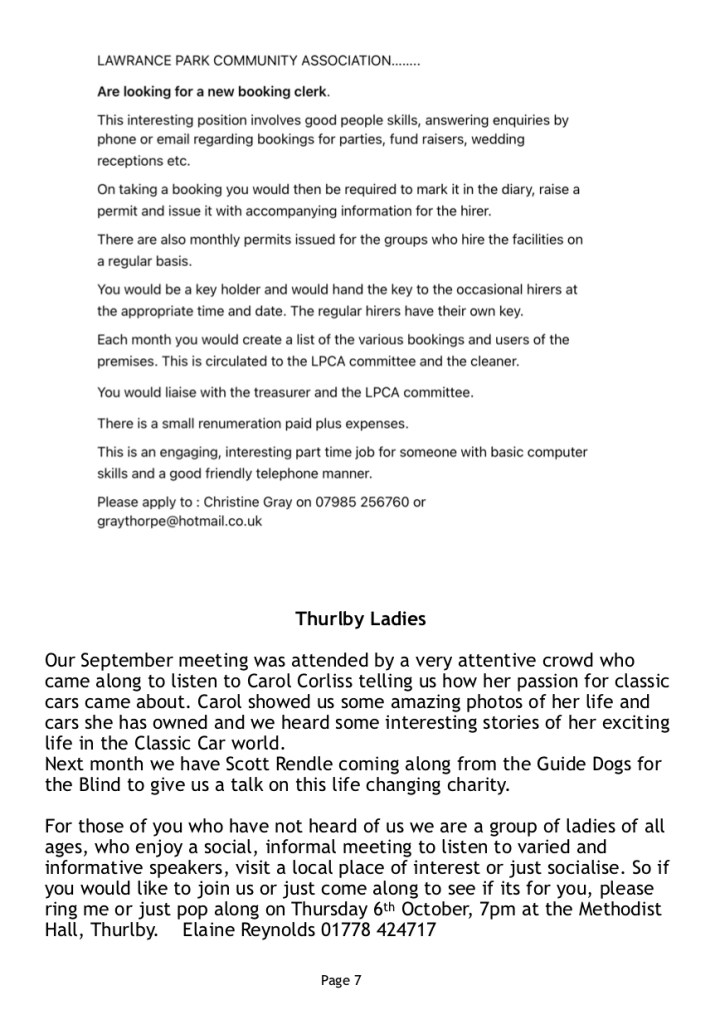 LAWRANCE PARK COMMUNITY ASSOCIATION........

Are looking for a new booking clerk.

This interesting position involves good people skills, answering enquiries by phone or email regarding bookings for parties, fund raisers, wedding receptions etc.

On taking a booking you would then be required to mark it in the diary, raise a permit and issue it with accompanying information for the hirer.

There are also monthly permits issued for the groups who hire the facilities on a regular basis.

You would be a key holder and would hand the key to the occasional hirers at the appropriate time and date. The regular hirers have their own key.

Each month you would create a list of the various bookings and users of the premises. This is circulated to the LPCA committee and the cleaner.

You would liaise with the treasurer and the LPCA committee.

There is a small renumeration paid plus expenses.

This is an engaging, interesting part time job for someone with basic computer skills and a good friendly telephone manner.

Please apply to : Christine Gray on 07985 256760 or graythorpe@hotmail.co.uk

Thurlby Ladies

Our September meeting was attended by a very attentive crowd who came along to listen to Carol Corliss telling us how her passion for classic cars came about. Carol showed us some amazing photos of her life and cars she has owned and we heard some interesting stories of her exciting life in the Classic Car world.
Next month we have Scott Rendle coming along from the Guide Dogs for the Blind to give us a talk on this life changing charity.

For those of you who have not heard of us we are a group of ladies of all ages, who enjoy a social, informal meeting to listen to varied and informative speakers, visit a local place of interest or just socialise. So if you would like to join us or just come along to see if its for you, please ring me or just pop along on Thursday 6th October, 7pm at the Methodist Hall, Thurlby. Elaine Reynolds 01778 424717

Page 7